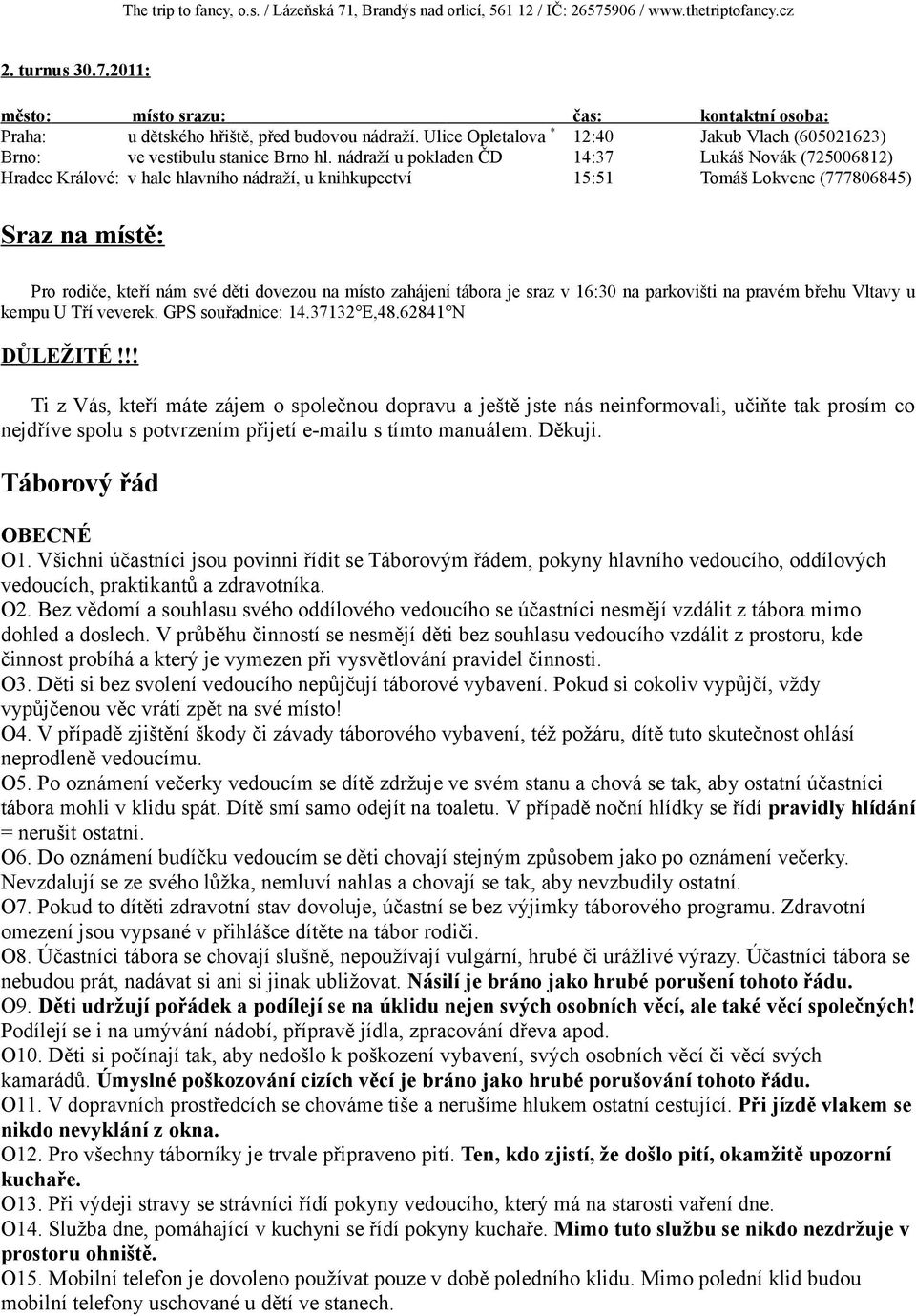 The trip to fancy, o.s. / Lázeňská 71, Brandýs nad orlicí, 561 12 / IČ: 26575906 / www.thetriptofancy.cz

2. turnus 30.7.2011:

| město: | místo srazu: | čas: | kontaktní osoba: |
|---|---|---|---|
| Praha: | u dětského hřiště, před budovou nádraží. Ulice Opletalova * | 12:40 | Jakub Vlach (605021623) |
| Brno: | ve vestibulu stanice Brno hl. nádraží u pokladen ČD | 14:37 | Lukáš Novák (725006812) |
| Hradec Králové: | v hale hlavního nádraží, u knihkupectví | 15:51 | Tomáš Lokvenc (777806845) |

Sraz na místě:

Pro rodiče, kteří nám své děti dovezou na místo zahájení tábora je sraz v 16:30 na parkovišti na pravém břehu Vltavy u kempu U Tří veverek. GPS souřadnice: 14.37132°E,48.62841°N

DŮLEŽITÉ!!!

Ti z Vás, kteří máte zájem o společnou dopravu a ještě jste nás neinformovali, učiňte tak prosím co nejdříve spolu s potvrzením přijetí e-mailu s tímto manuálem. Děkuji.

Táborový řád

OBECNÉ
O1. Všichni účastníci jsou povinni řídit se Táborovým řádem, pokyny hlavního vedoucího, oddílových vedoucích, praktikantů a zdravotníka.
O2. Bez vědomí a souhlasu svého oddílového vedoucího se účastníci nesmějí vzdálit z tábora mimo dohled a doslech. V průběhu činností se nesmějí děti bez souhlasu vedoucího vzdálit z prostoru, kde činnost probíhá a který je vymezen při vysvětlování pravidel činnosti.
O3. Děti si bez svolení vedoucího nepůjčují táborové vybavení. Pokud si cokoliv vypůjčí, vždy vypůjčenou věc vrátí zpět na své místo!
O4. V případě zjištění škody či závady táborového vybavení, též požáru, dítě tuto skutečnost ohlásí neprodleně vedoucímu.
O5. Po oznámení večerky vedoucím se dítě zdržuje ve svém stanu a chová se tak, aby ostatní účastníci tábora mohli v klidu spát. Dítě smí samo odejít na toaletu. V případě noční hlídky se řídí pravidly hlídání = nerušit ostatní.
O6. Do oznámení budíčku vedoucím se děti chovají stejným způsobem jako po oznámení večerky. Nevzdalují se ze svého lůžka, nemluví nahlas a chovají se tak, aby nevzbudily ostatní.
O7. Pokud to dítěti zdravotní stav dovoluje, účastní se bez výjimky táborového programu. Zdravotní omezení jsou vypsané v přihlášce dítěte na tábor rodiči.
O8. Účastníci tábora se chovají slušně, nepoužívají vulgární, hrubé či urážlivé výrazy. Účastníci tábora se nebudou prát, nadávat si ani si jinak ubližovat. Násilí je bráno jako hrubé porušení tohoto řádu.
O9. Děti udržují pořádek a podílejí se na úklidu nejen svých osobních věcí, ale také věcí společných! Podílejí se i na umývání nádobí, přípravě jídla, zpracování dřeva apod.
O10. Děti si počínají tak, aby nedošlo k poškození vybavení, svých osobních věcí či věcí svých kamarádů. Úmyslné poškozování cizích věcí je bráno jako hrubé porušování tohoto řádu.
O11. V dopravních prostředcích se chováme tiše a nerušíme hlukem ostatní cestující. Při jízdě vlakem se nikdo nevyklání z okna.
O12. Pro všechny táborníky je trvale připraveno pití. Ten, kdo zjistí, že došlo pití, okamžitě upozorní kuchaře.
O13. Při výdeji stravy se strávníci řídí pokyny vedoucího, který má na starosti vaření dne.
O14. Služba dne, pomáhající v kuchyni se řídí pokyny kuchaře. Mimo tuto službu se nikdo nezdržuje v prostoru ohniště.
O15. Mobilní telefon je dovoleno používat pouze v době poledního klidu. Mimo polední klid budou mobilní telefony uschované u dětí ve stanech.